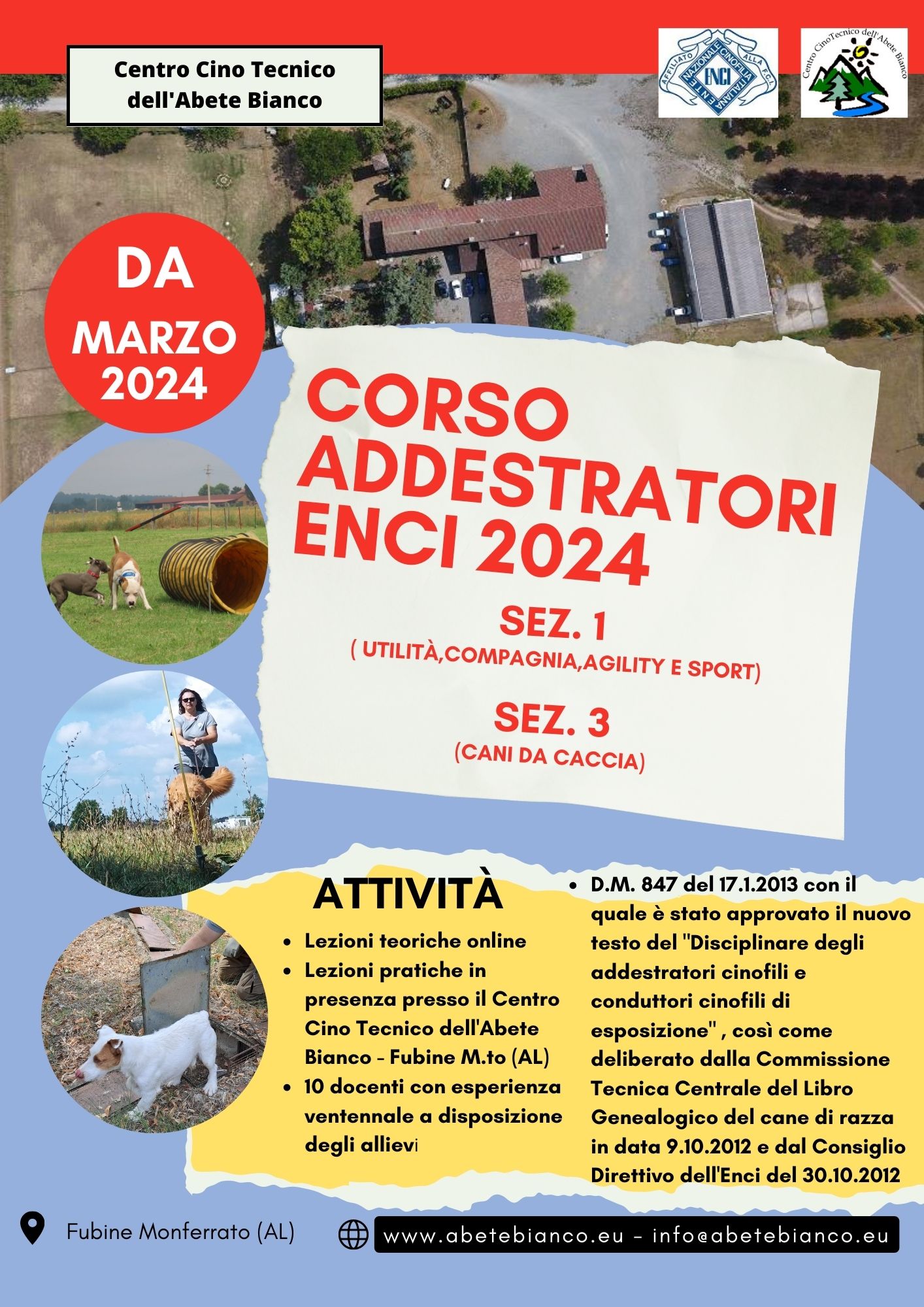 Centro Cino Tecnico dell'Abete Bianco

ENTE NAZIONALE CINOFILIA ITALIANA AFFILIATO ALLA F.C.I. ENCI

Centro CinoTecnico dell'Abete Bianco

DA MARZO 2024

CORSO ADDESTRATORI ENCI 2024

SEZ. 1
( UTILITÀ,COMPAGNIA,AGILITY E SPORT)

SEZ. 3
(CANI DA CACCIA)

ATTIVITÀ

- Lezioni teoriche online
- Lezioni pratiche in presenza presso il Centro Cino Tecnico dell'Abete Bianco - Fubine M.to (AL)
- 10 docenti con esperienza ventennale a disposizione degli allievi

- D.M. 847 del 17.1.2013 con il quale è stato approvato il nuovo testo del "Disciplinare degli addestratori cinofili e conduttori cinofili di esposizione" , così come deliberato dalla Commissione Tecnica Centrale del Libro Genealogico del cane di razza in data 9.10.2012 e dal Consiglio Direttivo dell'Enci del 30.10.2012

Fubine Monferrato (AL)

www.abetebianco.eu - info@abetebianco.eu